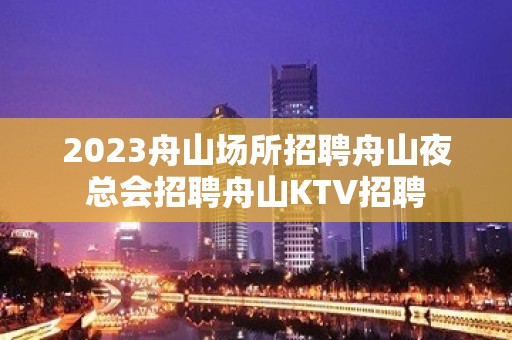 2023舟山场所招聘舟山夜总会招聘舟山KTV招聘